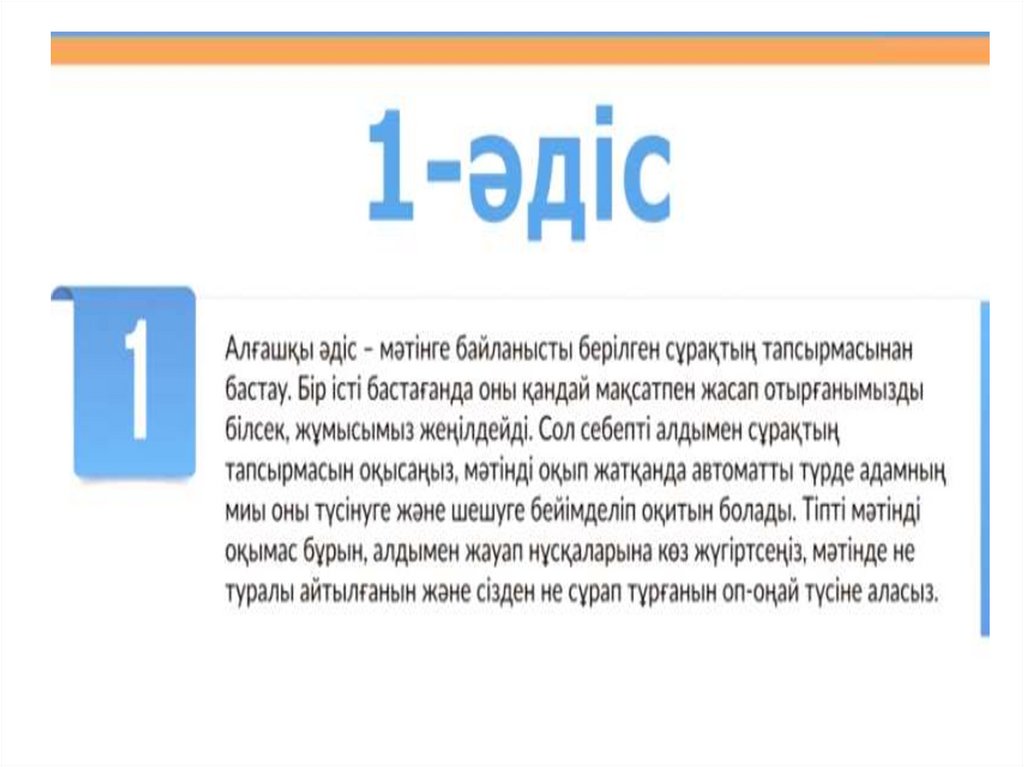 1-әдіс

1

Алғашқы әдіс – мәтінге байланысты берілген сұрақтың тапсырмасынан бастау. Бір істі бастағанда оны қандай мақсатпен жасап отырғанымызды білсек, жұмысымыз жеңілдейді. Сол себепті алдымен сұрақтың тапсырмасын оқысаңыз, мәтінді оқып жатқанда автоматты түрде адамның миы оны түсінуге және шешуге бейімделіп оқитын болады. Тіпті мәтінді оқымас бұрын, алдымен жауап нұсқаларына көз жүгіртсеңіз, мәтінде не туралы айтылғанын және сізден не сұрап тұрғанын оп-оңай түсіне аласыз.